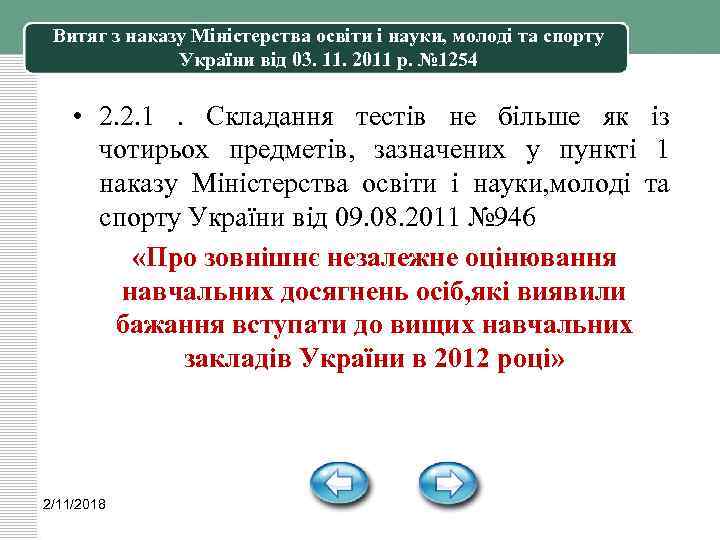 Витяг з наказу Міністерства освіти і науки, молоді та спорту України від 03. 11. 2011 р. №1254

• 2.2.1 . Складання тестів не більше як із чотирьох предметів, зазначених у пункті 1 наказу Міністерства освіти і науки,молоді та спорту України від 09.08.2011 №946

«Про зовнішнє незалежне оцінювання навчальних досягнень осіб,які виявили бажання вступати до вищих навчальних закладів України в 2012 році»

2/11/2018